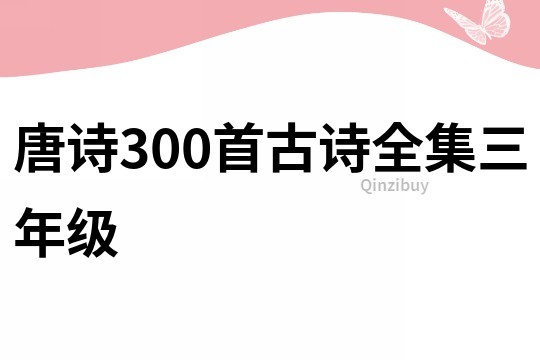 唐诗300首古诗全集三年级

Qinzibuy